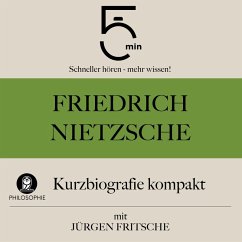 5
min

Schneller hören - mehr wissen!

FRIEDRICH NIETZSCHE

PHILOSOPHIE

Kurzbiografie kompakt

mit
JÜRGEN FRITSCHE